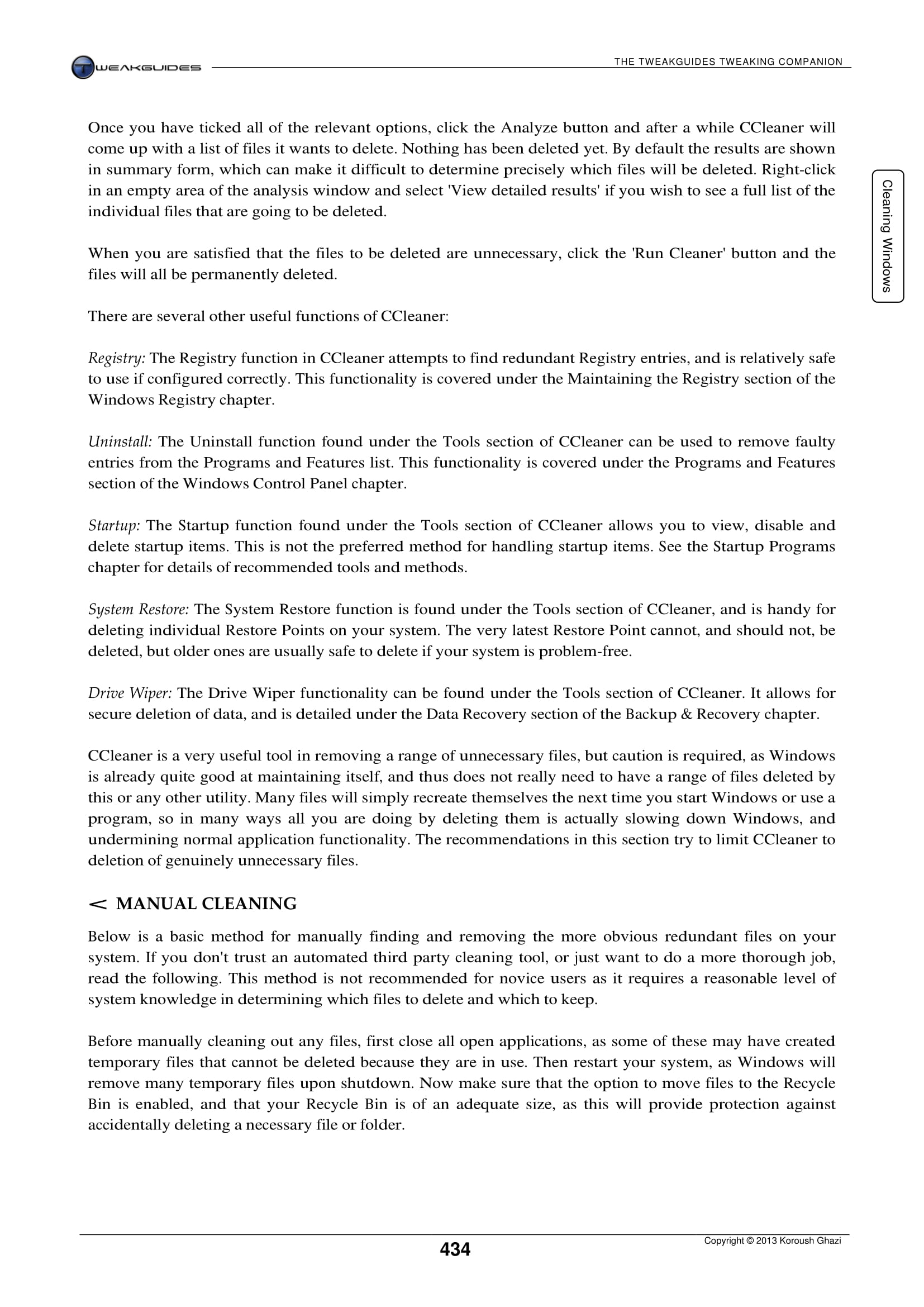 TWEAKGUIDES

THE TWEAKGUIDES TWEAKING COMPANION

Cleaning Windows

Once you have ticked all of the relevant options, click the Analyze button and after a while CCleaner will come up with a list of files it wants to delete. Nothing has been deleted yet. By default the results are shown in summary form, which can make it difficult to determine precisely which files will be deleted. Right-click in an empty area of the analysis window and select 'View detailed results' if you wish to see a full list of the individual files that are going to be deleted.

When you are satisfied that the files to be deleted are unnecessary, click the 'Run Cleaner' button and the files will all be permanently deleted.

There are several other useful functions of CCleaner:

Registry: The Registry function in CCleaner attempts to find redundant Registry entries, and is relatively safe to use if configured correctly. This functionality is covered under the Maintaining the Registry section of the Windows Registry chapter.

Uninstall: The Uninstall function found under the Tools section of CCleaner can be used to remove faulty entries from the Programs and Features list. This functionality is covered under the Programs and Features section of the Windows Control Panel chapter.

Startup: The Startup function found under the Tools section of CCleaner allows you to view, disable and delete startup items. This is not the preferred method for handling startup items. See the Startup Programs chapter for details of recommended tools and methods.

System Restore: The System Restore function is found under the Tools section of CCleaner, and is handy for deleting individual Restore Points on your system. The very latest Restore Point cannot, and should not, be deleted, but older ones are usually safe to delete if your system is problem-free.

Drive Wiper: The Drive Wiper functionality can be found under the Tools section of CCleaner. It allows for secure deletion of data, and is detailed under the Data Recovery section of the Backup & Recovery chapter.

CCleaner is a very useful tool in removing a range of unnecessary files, but caution is required, as Windows is already quite good at maintaining itself, and thus does not really need to have a range of files deleted by this or any other utility. Many files will simply recreate themselves the next time you start Windows or use a program, so in many ways all you are doing by deleting them is actually slowing down Windows, and undermining normal application functionality. The recommendations in this section try to limit CCleaner to deletion of genuinely unnecessary files.

< MANUAL CLEANING

Below is a basic method for manually finding and removing the more obvious redundant files on your system. If you don't trust an automated third party cleaning tool, or just want to do a more thorough job, read the following. This method is not recommended for novice users as it requires a reasonable level of system knowledge in determining which files to delete and which to keep.

Before manually cleaning out any files, first close all open applications, as some of these may have created temporary files that cannot be deleted because they are in use. Then restart your system, as Windows will remove many temporary files upon shutdown. Now make sure that the option to move files to the Recycle Bin is enabled, and that your Recycle Bin is of an adequate size, as this will provide protection against accidentally deleting a necessary file or folder.

434

Copyright © 2013 Koroush Ghazi